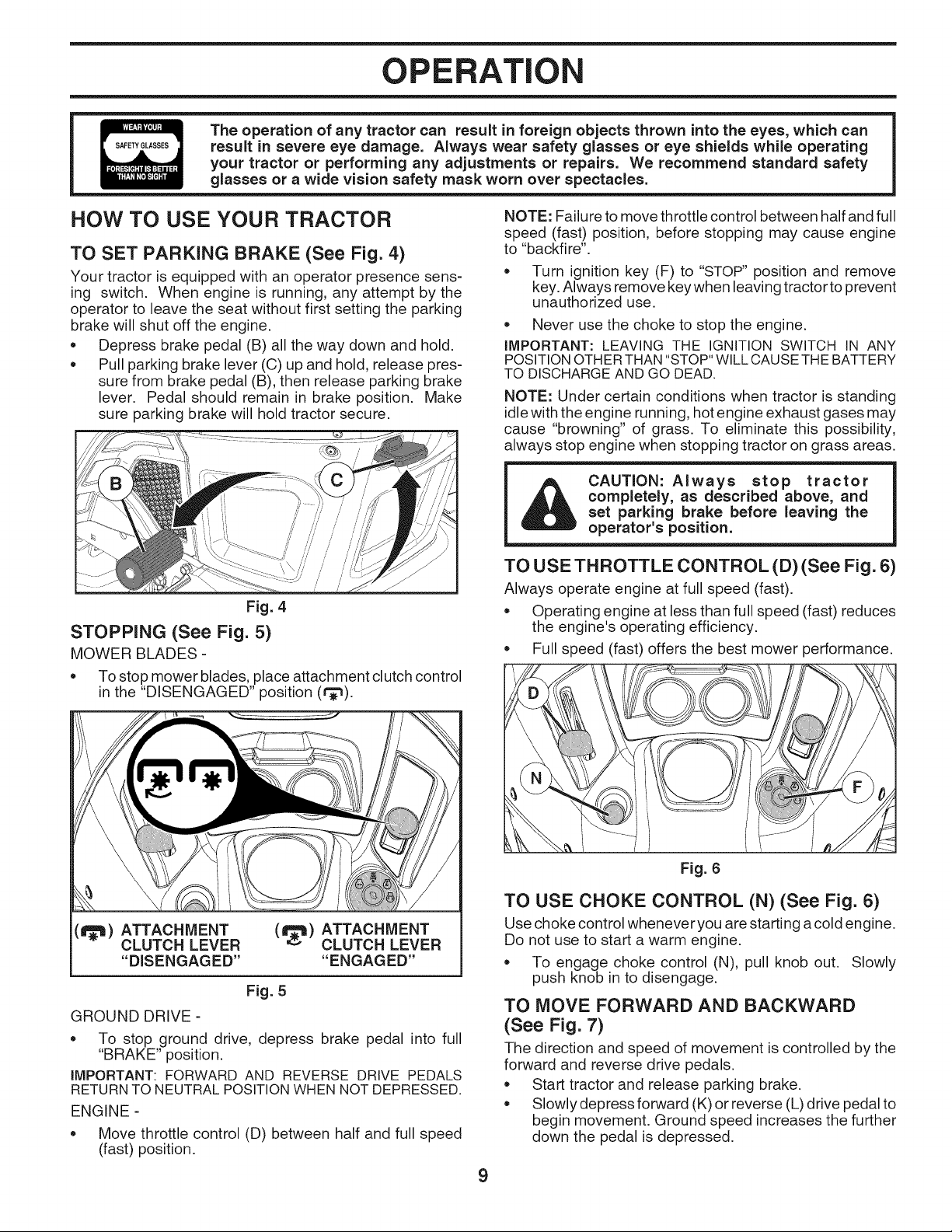 OPERATION

WEAR YOUR SAFETY GLASSES FORESIGHT IS BETTER THAN NO SIGHT

The operation of any tractor can result in foreign objects thrown into the eyes, which can result in severe eye damage. Always wear safety glasses or eye shields while operating your tractor or performing any adjustments or repairs. We recommend standard safety glasses or a wide vision safety mask worn over spectacles.

HOW TO USE YOUR TRACTOR

TO SET PARKING BRAKE (See Fig. 4)

Your tractor is equipped with an operator presence sensing switch. When engine is running, any attempt by the operator to leave the seat without first setting the parking brake will shut off the engine.

• Depress brake pedal (B) all the way down and hold.
• Pull parking brake lever (C) up and hold, release pressure from brake pedal (B), then release parking brake lever. Pedal should remain in brake position. Make sure parking brake will hold tractor secure.

B
C

Fig. 4

STOPPING (See Fig. 5)

MOWER BLADES -

• To stop mower blades, place attachment clutch control in the "DISENGAGED" position ( ).

( ) ATTACHMENT CLUTCH LEVER "DISENGAGED"
( ) ATTACHMENT CLUTCH LEVER "ENGAGED"

Fig. 5

GROUND DRIVE -

• To stop ground drive, depress brake pedal into full "BRAKE" position.

IMPORTANT: FORWARD AND REVERSE DRIVE PEDALS RETURN TO NEUTRAL POSITION WHEN NOT DEPRESSED.

ENGINE -

• Move throttle control (D) between half and full speed (fast) position.

NOTE: Failure to move throttle control between half and full speed (fast) position, before stopping may cause engine to "backfire".

• Turn ignition key (F) to "STOP" position and remove key. Always remove key when leaving tractor to prevent unauthorized use.
• Never use the choke to stop the engine.

IMPORTANT: LEAVING THE IGNITION SWITCH IN ANY POSITION OTHER THAN "STOP" WILL CAUSE THE BATTERY TO DISCHARGE AND GO DEAD.

NOTE: Under certain conditions when tractor is standing idle with the engine running, hot engine exhaust gases may cause "browning" of grass. To eliminate this possibility, always stop engine when stopping tractor on grass areas.

CAUTION: Always stop tractor completely, as described above, and set parking brake before leaving the operator's position.

TO USE THROTTLE CONTROL (D) (See Fig. 6)

Always operate engine at full speed (fast).

• Operating engine at less than full speed (fast) reduces the engine's operating efficiency.
• Full speed (fast) offers the best mower performance.

D
N
F

Fig. 6

TO USE CHOKE CONTROL (N) (See Fig. 6)

Use choke control whenever you are starting a cold engine. Do not use to start a warm engine.

• To engage choke control (N), pull knob out. Slowly push knob in to disengage.

TO MOVE FORWARD AND BACKWARD (See Fig. 7)

The direction and speed of movement is controlled by the forward and reverse drive pedals.

• Start tractor and release parking brake.
• Slowly depress forward (K) or reverse (L) drive pedal to begin movement. Ground speed increases the further down the pedal is depressed.

9